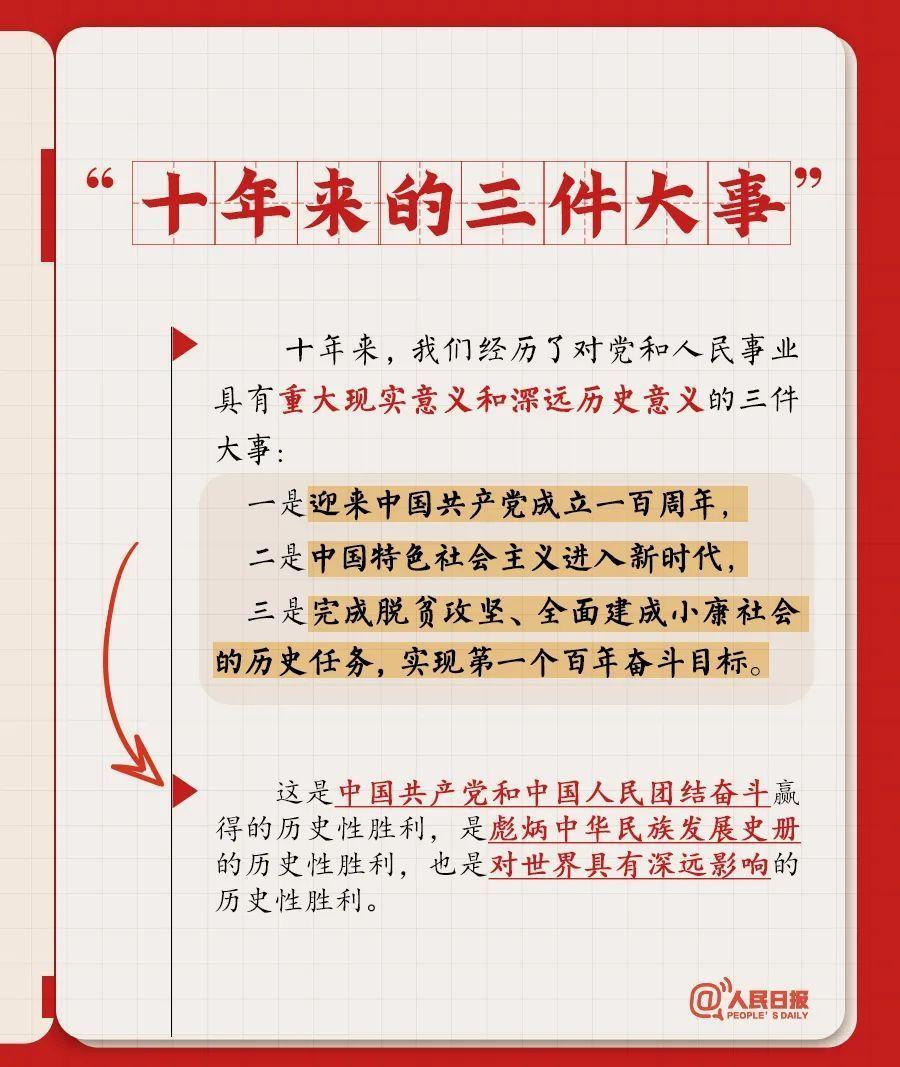 “十年来的三件大事”

十年来，我们经历了对党和人民事业具有重大现实意义和深远历史意义的三件大事：

一是迎来中国共产党成立一百周年，

二是中国特色社会主义进入新时代，

三是完成脱贫攻坚、全面建成小康社会的历史任务，实现第一个百年奋斗目标。

这是中国共产党和中国人民团结奋斗赢得的历史性胜利，是彪炳中华民族发展史册的历史性胜利，也是对世界具有深远影响的历史性胜利。

@人民日报
PEOPLE'S DAILY